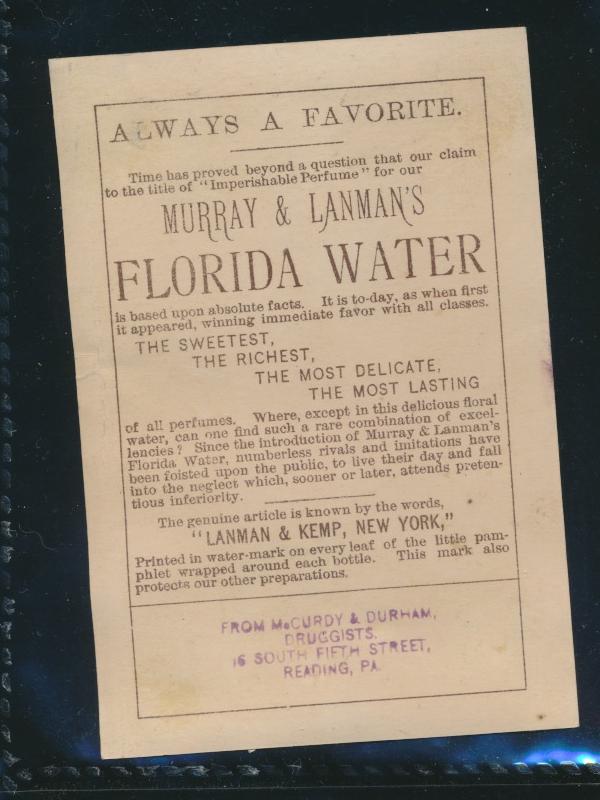 ALWAYS A FAVORITE.

Time has proved beyond a question that our claim to the title of "Imperishable Perfume" for our

MURRAY & LANMAN'S

FLORIDA WATER

is based upon absolute facts. It is to-day, as when first it appeared, winning immediate favor with all classes.

THE SWEETEST,
THE RICHEST,
THE MOST DELICATE,
THE MOST LASTING

of all perfumes. Where, except in this delicious floral water, can one find such a rare combination of excellencies? Since the introduction of Murray & Lanman's Florida Water, numberless rivals and imitations have been foisted upon the public, to live their day and fall into the neglect which, sooner or later, attends pretentious inferiority.

The genuine article is known by the words,
"LANMAN & KEMP, NEW YORK,"
Printed in water-mark on every leaf of the little pamphlet wrapped around each bottle. This mark also protects our other preparations.

FROM McCURDY & DURHAM,
DRUGGISTS.
16 SOUTH FIFTH STREET,
READING, PA.